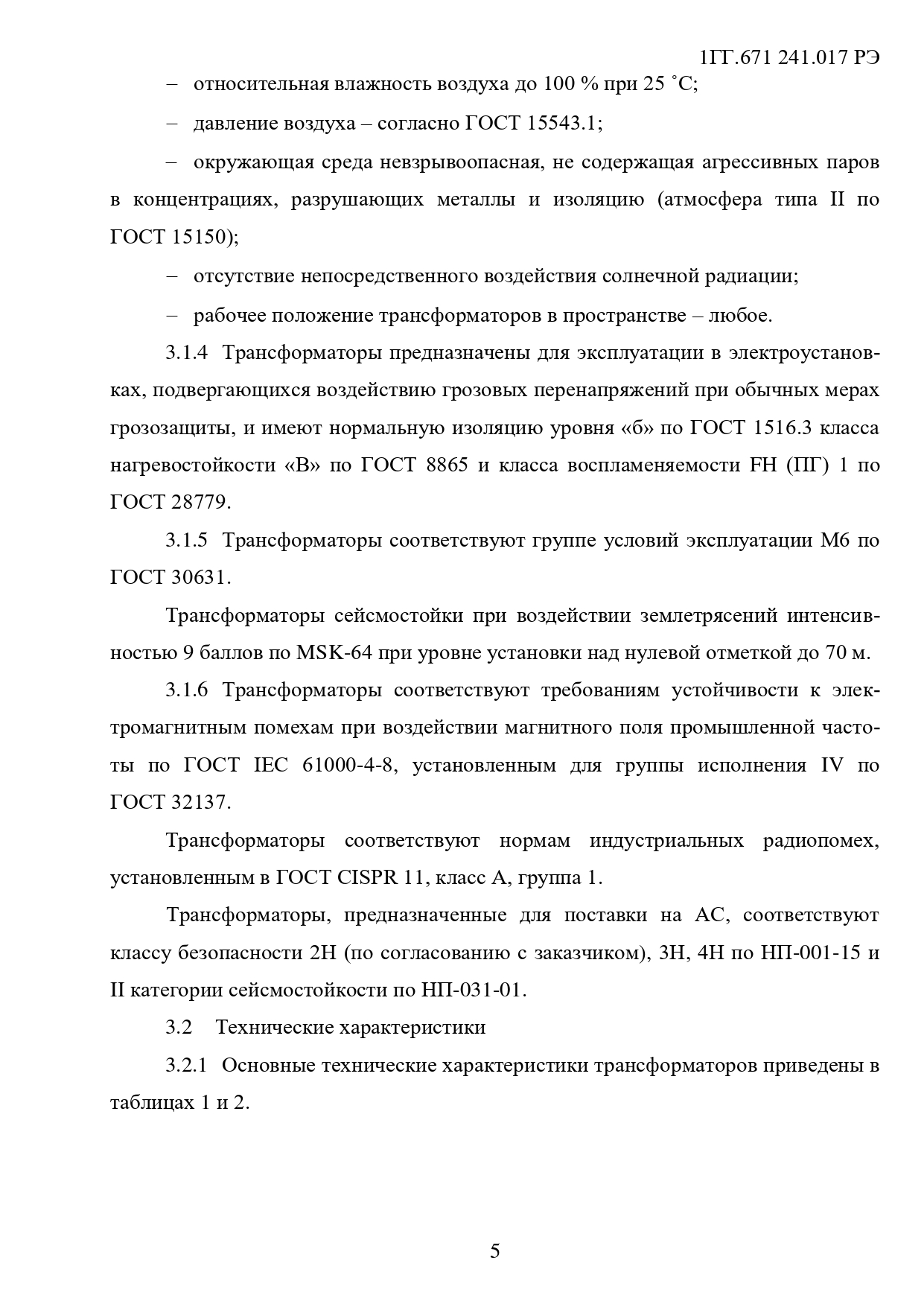 1ГГ.671 241.017 РЭ

– относительная влажность воздуха до 100 % при 25 ˚С;

– давление воздуха – согласно ГОСТ 15543.1;

– окружающая среда невзрывоопасная, не содержащая агрессивных паров в концентрациях, разрушающих металлы и изоляцию (атмосфера типа II по ГОСТ 15150);

– отсутствие непосредственного воздействия солнечной радиации;

– рабочее положение трансформаторов в пространстве – любое.

3.1.4 Трансформаторы предназначены для эксплуатации в электроустановках, подвергающихся воздействию грозовых перенапряжений при обычных мерах грозозащиты, и имеют нормальную изоляцию уровня «б» по ГОСТ 1516.3 класса нагревостойкости «В» по ГОСТ 8865 и класса воспламеняемости FH (ПГ) 1 по ГОСТ 28779.

3.1.5 Трансформаторы соответствуют группе условий эксплуатации М6 по ГОСТ 30631.

Трансформаторы сейсмостойки при воздействии землетрясений интенсивностью 9 баллов по MSK-64 при уровне установки над нулевой отметкой до 70 м.

3.1.6 Трансформаторы соответствуют требованиям устойчивости к электромагнитным помехам при воздействии магнитного поля промышленной частоты по ГОСТ IEC 61000-4-8, установленным для группы исполнения IV по ГОСТ 32137.

Трансформаторы соответствуют нормам индустриальных радиопомех, установленным в ГОСТ CISPR 11, класс А, группа 1.

Трансформаторы, предназначенные для поставки на АС, соответствуют классу безопасности 2Н (по согласованию с заказчиком), 3Н, 4Н по НП-001-15 и II категории сейсмостойкости по НП-031-01.

3.2 Технические характеристики

3.2.1 Основные технические характеристики трансформаторов приведены в таблицах 1 и 2.

5